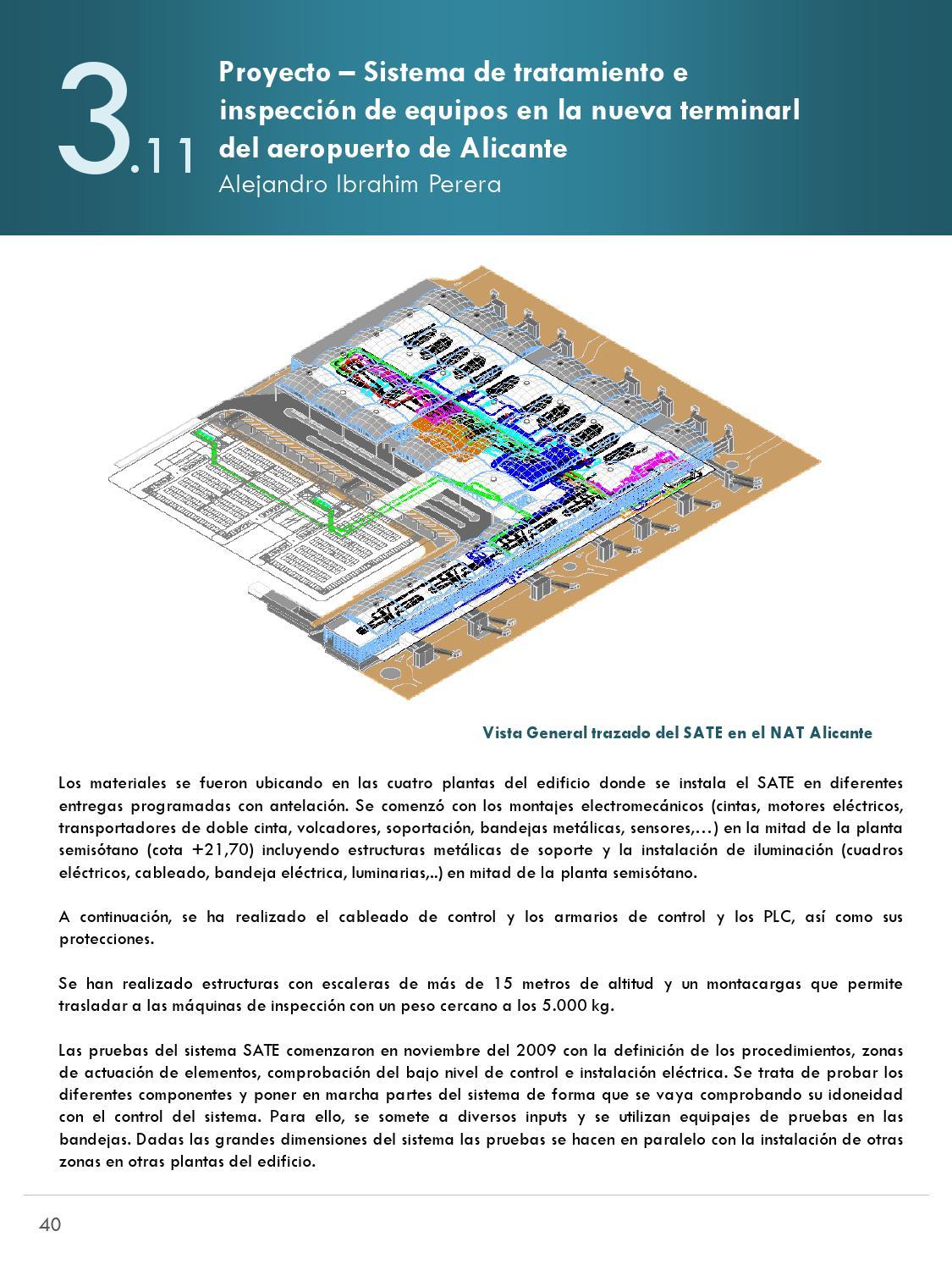 3.11 Proyecto – Sistema de tratamiento e inspección de equipos en la nueva terminarl del aeropuerto de Alicante

Alejandro Ibrahim Perera

Vista General trazado del SATE en el NAT Alicante

Los materiales se fueron ubicando en las cuatro plantas del edificio donde se instala el SATE en diferentes entregas programadas con antelación. Se comenzó con los montajes electromecánicos (cintas, motores eléctricos, transportadores de doble cinta, volcadores, soportación, bandejas metálicas, sensores,…) en la mitad de la planta semisótano (cota +21,70) incluyendo estructuras metálicas de soporte y la instalación de iluminación (cuadros eléctricos, cableado, bandeja eléctrica, luminarias,..) en mitad de la planta semisótano.

A continuación, se ha realizado el cableado de control y los armarios de control y los PLC, así como sus protecciones.

Se han realizado estructuras con escaleras de más de 15 metros de altitud y un montacargas que permite trasladar a las máquinas de inspección con un peso cercano a los 5.000 kg.

Las pruebas del sistema SATE comenzaron en noviembre del 2009 con la definición de los procedimientos, zonas de actuación de elementos, comprobación del bajo nivel de control e instalación eléctrica. Se trata de probar los diferentes componentes y poner en marcha partes del sistema de forma que se vaya comprobando su idoneidad con el control del sistema. Para ello, se somete a diversos inputs y se utilizan equipajes de pruebas en las bandejas. Dadas las grandes dimensiones del sistema las pruebas se hacen en paralelo con la instalación de otras zonas en otras plantas del edificio.

40